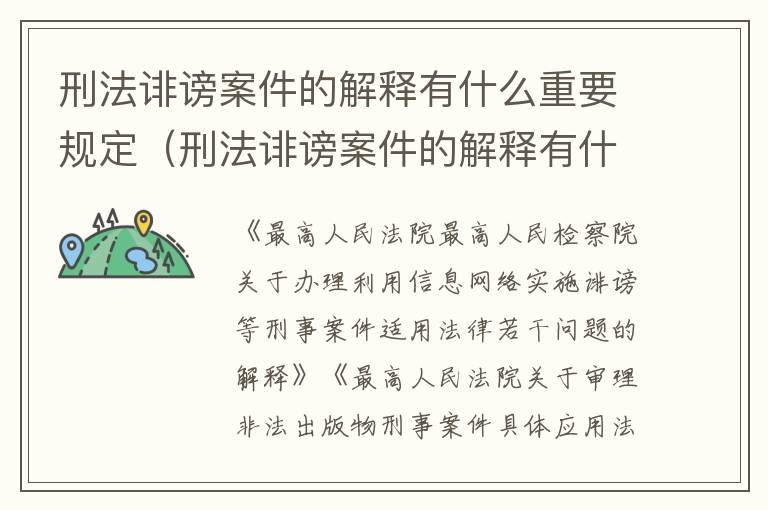 刑法诽谤案件的解释有什么重要规定（刑法诽谤案件的解释有什

《最高人民法院最高人民检察院关于办理利用信息网络实施诽谤等刑事案件适用法律若干问题的解释》《最高人民法院关于审理非法出版物刑事案件具体应用法